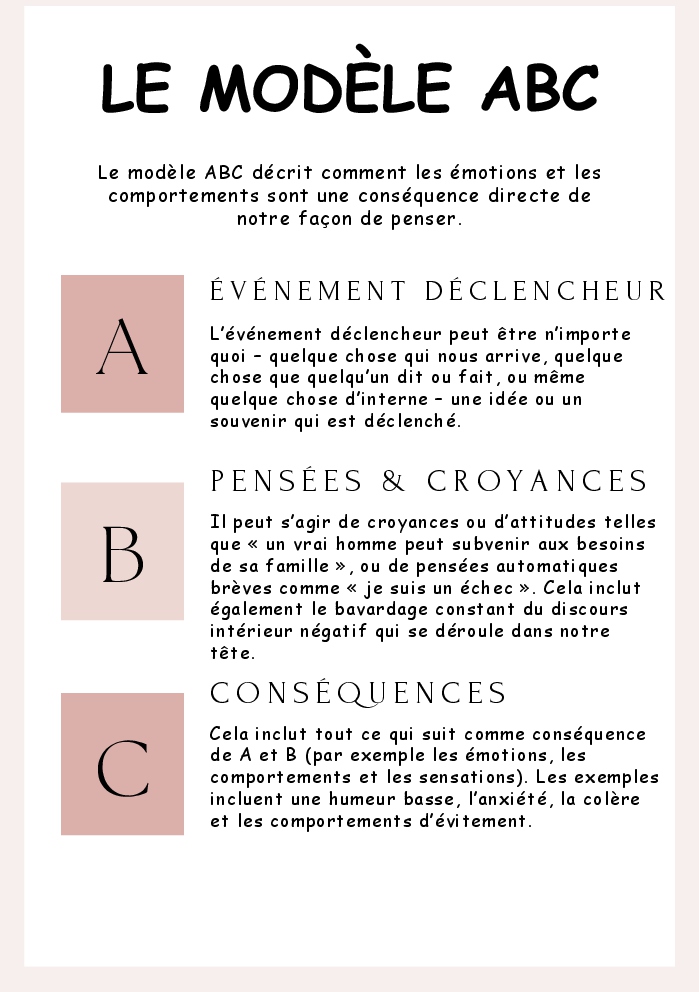 LE MODÈLE ABC

Le modèle ABC décrit comment les émotions et les comportements sont une conséquence directe de notre façon de penser.

A

ÉVÉNEMENT DÉCLENCHEUR

L'événement déclencheur peut être n'importe quoi – quelque chose qui nous arrive, quelque chose que quelqu'un dit ou fait, ou même quelque chose d'interne – une idée ou un souvenir qui est déclenché.

B

PENSÉES & CROYANCES

Il peut s'agir de croyances ou d'attitudes telles que « un vrai homme peut subvenir aux besoins de sa famille », ou de pensées automatiques brèves comme « je suis un échec ». Cela inclut également le bavardage constant du discours intérieur négatif qui se déroule dans notre tête.

C

CONSÉQUENCES

Cela inclut tout ce qui suit comme conséquence de A et B (par exemple les émotions, les comportements et les sensations). Les exemples incluent une humeur basse, l'anxiété, la colère et les comportements d'évitement.